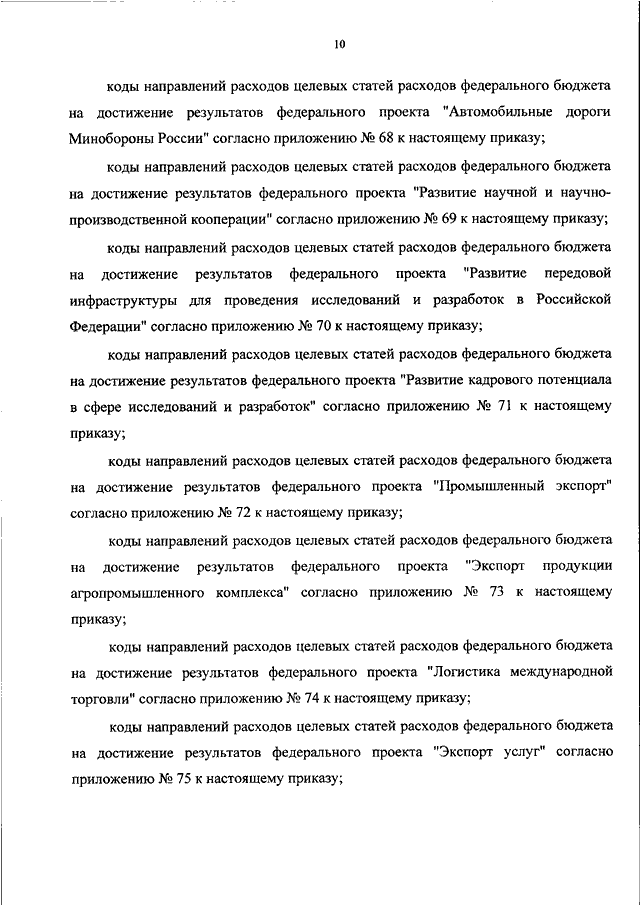 10

коды направлений расходов целевых статей расходов федерального бюджета на достижение результатов федерального проекта "Автомобильные дороги Минобороны России" согласно приложению № 68 к настоящему приказу;

коды направлений расходов целевых статей расходов федерального бюджета на достижение результатов федерального проекта "Развитие научной и научно-производственной кооперации" согласно приложению № 69 к настоящему приказу;

коды направлений расходов целевых статей расходов федерального бюджета на достижение результатов федерального проекта "Развитие передовой инфраструктуры для проведения исследований и разработок в Российской Федерации" согласно приложению № 70 к настоящему приказу;

коды направлений расходов целевых статей расходов федерального бюджета на достижение результатов федерального проекта "Развитие кадрового потенциала в сфере исследований и разработок" согласно приложению № 71 к настоящему приказу;

коды направлений расходов целевых статей расходов федерального бюджета на достижение результатов федерального проекта "Промышленный экспорт" согласно приложению № 72 к настоящему приказу;

коды направлений расходов целевых статей расходов федерального бюджета на достижение результатов федерального проекта "Экспорт продукции агропромышленного комплекса" согласно приложению № 73 к настоящему приказу;

коды направлений расходов целевых статей расходов федерального бюджета на достижение результатов федерального проекта "Логистика международной торговли" согласно приложению № 74 к настоящему приказу;

коды направлений расходов целевых статей расходов федерального бюджета на достижение результатов федерального проекта "Экспорт услуг" согласно приложению № 75 к настоящему приказу;